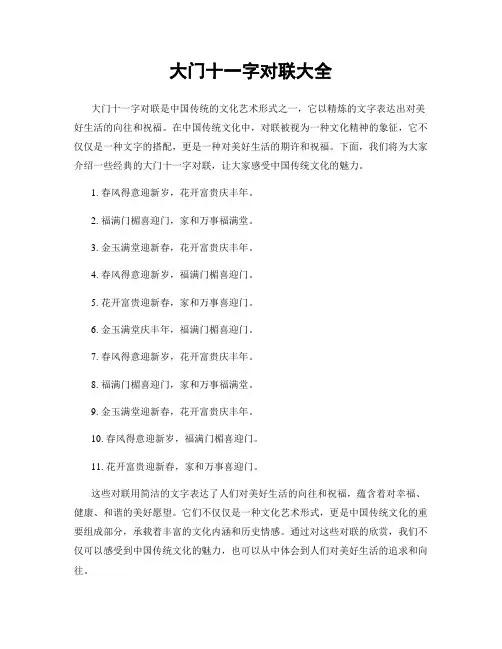 大门十一字对联大全

大门十一字对联是中国传统的文化艺术形式之一，它以精炼的文字表达出对美好生活的向往和祝福。在中国传统文化中，对联被视为一种文化精神的象征，它不仅仅是一种文字的搭配，更是一种对美好生活的期许和祝福。下面，我们将为大家介绍一些经典的大门十一字对联，让大家感受中国传统文化的魅力。

1. 春风得意迎新岁，花开富贵庆丰年。

2. 福满门楣喜迎门，家和万事福满堂。

3. 金玉满堂迎新春，花开富贵庆丰年。

4. 春风得意迎新岁，福满门楣喜迎门。

5. 花开富贵迎新春，家和万事喜迎门。

6. 金玉满堂庆丰年，福满门楣喜迎门。

7. 春风得意迎新岁，花开富贵庆丰年。

8. 福满门楣喜迎门，家和万事福满堂。

9. 金玉满堂迎新春，花开富贵庆丰年。

10. 春风得意迎新岁，福满门楣喜迎门。

11. 花开富贵迎新春，家和万事喜迎门。

这些对联用简洁的文字表达了人们对美好生活的向往和祝福，蕴含着对幸福、健康、和谐的美好愿望。它们不仅仅是一种文化艺术形式，更是中国传统文化的重要组成部分，承载着丰富的文化内涵和历史情感。通过对这些对联的欣赏，我们不仅可以感受到中国传统文化的魅力，也可以从中体会到人们对美好生活的追求和向往。